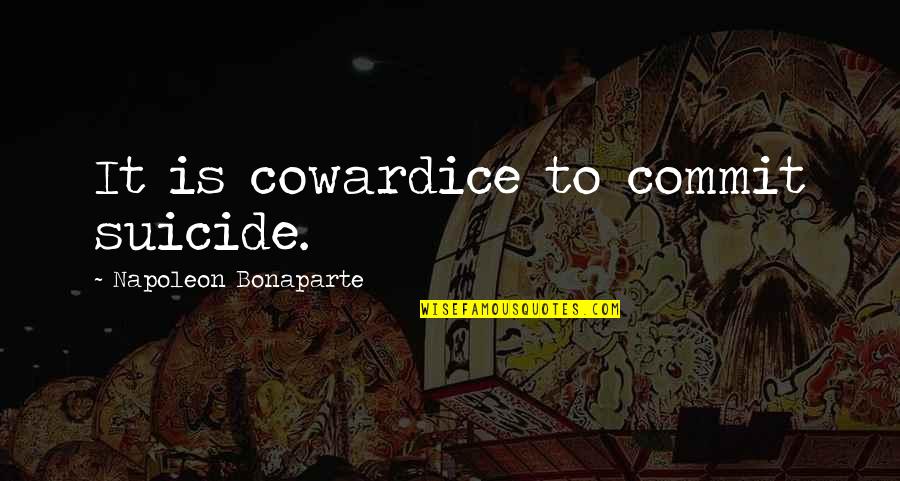 It is cowardice to commit suicide.

- Napoleon Bonaparte

WISEFAMOUSQUOTES.COM